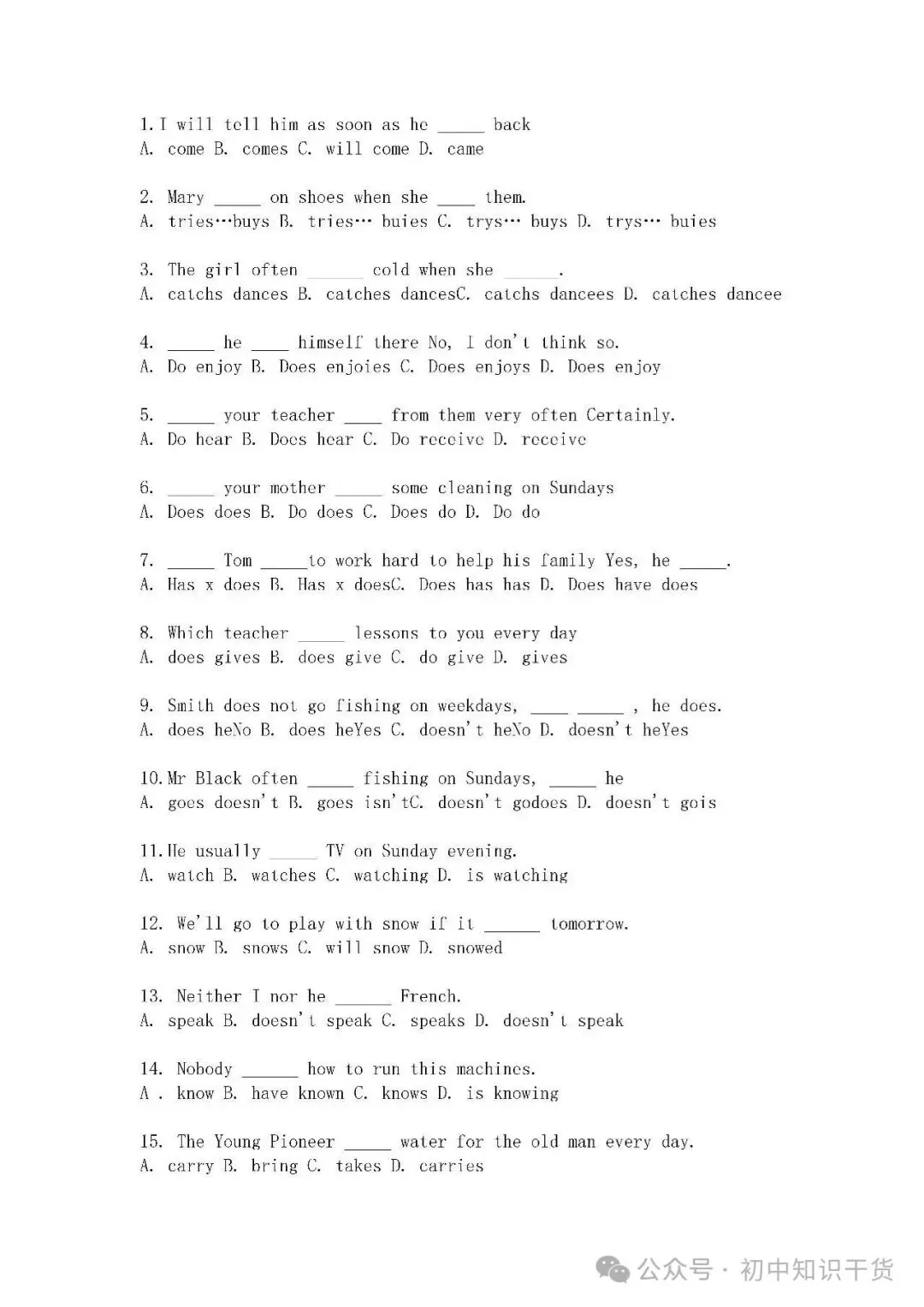 1. I will tell him as soon as he _____ back
A. come B. comes C. will come D. came

2. Mary _____ on shoes when she ____ them.
A. tries…buys B. tries… buies C. trys… buys D. trys… buies

3. The girl often ______ cold when she ______.
A. catchs dances B. catches dancesC. catchs dancees D. catches dancee

4. _____ he ____ himself there No, I don't think so.
A. Do enjoy B. Does enjoies C. Does enjoys D. Does enjoy

5. _____ your teacher ____ from them very often Certainly.
A. Do hear B. Does hear C. Do receive D. receive

6. _____ your mother _____ some cleaning on Sundays
A. Does does B. Do does C. Does do D. Do do

7. _____ Tom _____to work hard to help his family Yes, he _____.
A. Has x does B. Has x doesC. Does has has D. Does have does

8. Which teacher _____ lessons to you every day
A. does gives B. does give C. do give D. gives

9. Smith does not go fishing on weekdays, ____ _____ , he does.
A. does heNo B. does heYes C. doesn't heNo D. doesn't heYes

10. Mr Black often _____ fishing on Sundays, _____ he
A. goes doesn't B. goes isn'tC. doesn't godoes D. doesn't gois

11. He usually _____ TV on Sunday evening.
A. watch B. watches C. watching D. is watching

12. We'll go to play with snow if it ______ tomorrow.
A. snow B. snows C. will snow D. snowed

13. Neither I nor he ______ French.
A. speak B. doesn't speak C. speaks D. doesn't speak

14. Nobody ______ how to run this machines.
A . know B. have known C. knows D. is knowing

15. The Young Pioneer _____ water for the old man every day.
A. carry B. bring C. takes D. carries

公众号 · 初中知识干货